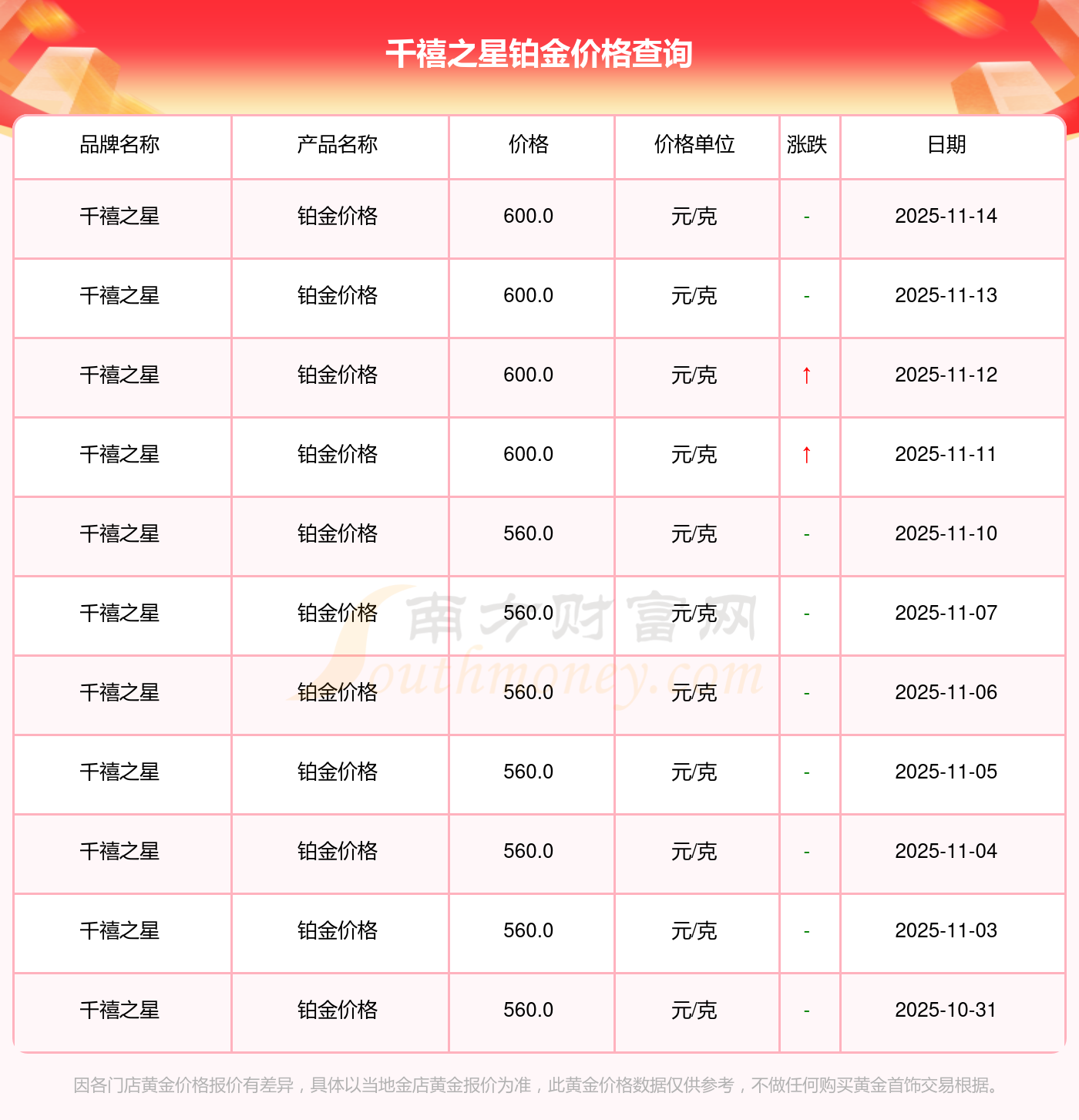 千禧之星铂金价格查询

| 品牌名称 | 产品名称 | 价格 | 价格单位 | 涨跌 | 日期 |
|---|---|---|---|---|---|
| 千禧之星 | 铂金价格 | 600.0 | 元/克 | - | 2025-11-14 |
| 千禧之星 | 铂金价格 | 600.0 | 元/克 | - | 2025-11-13 |
| 千禧之星 | 铂金价格 | 600.0 | 元/克 | ↑ | 2025-11-12 |
| 千禧之星 | 铂金价格 | 600.0 | 元/克 | ↑ | 2025-11-11 |
| 千禧之星 | 铂金价格 | 560.0 | 元/克 | - | 2025-11-10 |
| 千禧之星 | 铂金价格 | 560.0 | 元/克 | - | 2025-11-07 |
| 千禧之星 | 铂金价格 | 560.0 | 元/克 | - | 2025-11-06 |
| 千禧之星 | 铂金价格 | 560.0 | 元/克 | - | 2025-11-05 |
| 千禧之星 | 铂金价格 | 560.0 | 元/克 | - | 2025-11-04 |
| 千禧之星 | 铂金价格 | 560.0 | 元/克 | - | 2025-11-03 |
| 千禧之星 | 铂金价格 | 560.0 | 元/克 | - | 2025-10-31 |

因各门店黄金价格报价有差异，具体以当地金店黄金报价为准，此黄金价格数据仅供参考，不做任何购买黄金首饰交易根据。

南方财富网
Southmoney.com